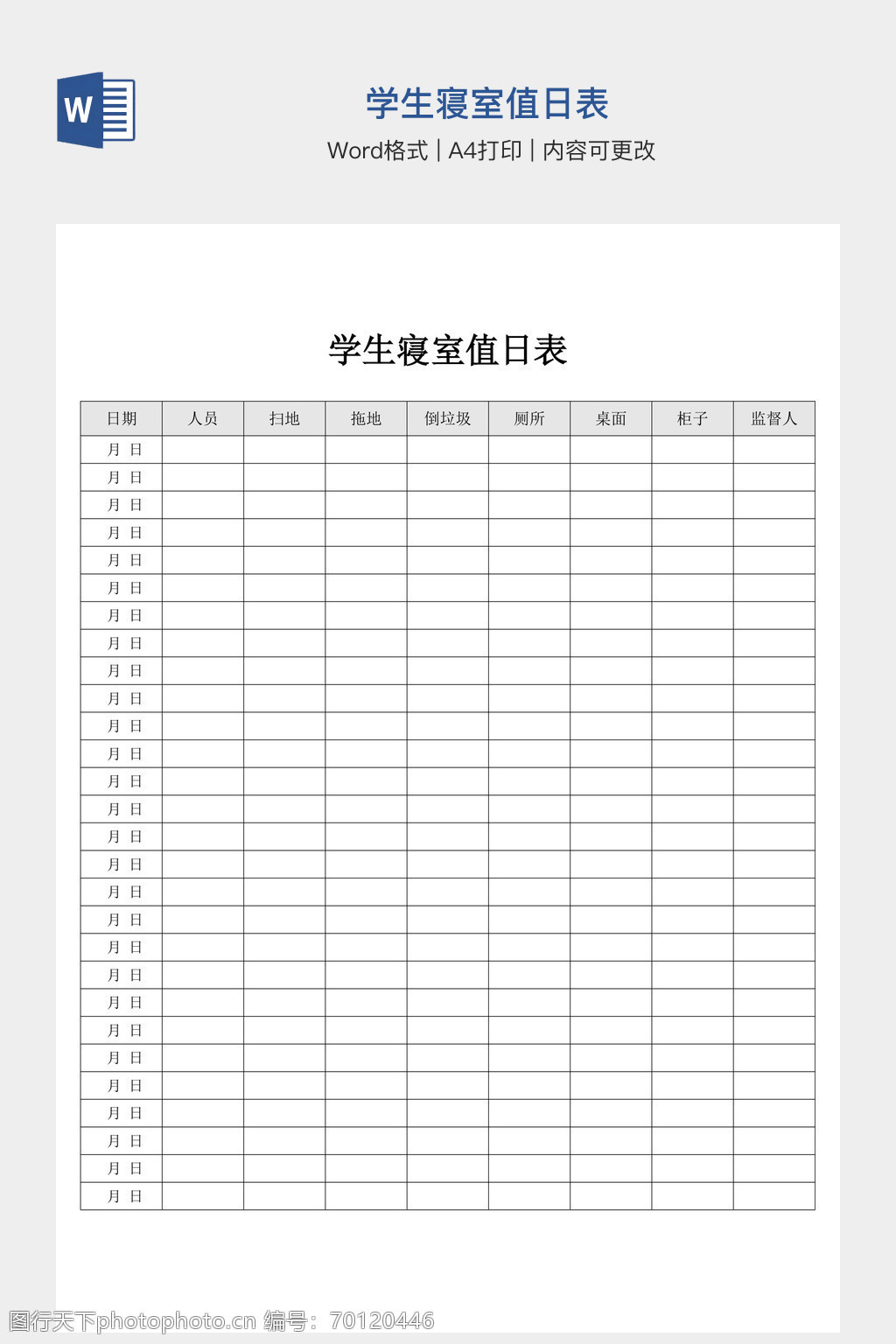 W

学生寝室值日表

Word格式 | A4打印 | 内容可更改

学生寝室值日表

| 日期 | 人员 | 扫地 | 拖地 | 倒垃圾 | 厕所 | 桌面 | 柜子 | 监督人 |
|---|---|---|---|---|---|---|---|---|
| 月 日 | | | | | | | | |
| 月 日 | | | | | | | | |
| 月 日 | | | | | | | | |
| 月 日 | | | | | | | | |
| 月 日 | | | | | | | | |
| 月 日 | | | | | | | | |
| 月 日 | | | | | | | | |
| 月 日 | | | | | | | | |
| 月 日 | | | | | | | | |
| 月 日 | | | | | | | | |
| 月 日 | | | | | | | | |
| 月 日 | | | | | | | | |
| 月 日 | | | | | | | | |
| 月 日 | | | | | | | | |
| 月 日 | | | | | | | | |
| 月 日 | | | | | | | | |
| 月 日 | | | | | | | | |
| 月 日 | | | | | | | | |
| 月 日 | | | | | | | | |
| 月 日 | | | | | | | | |
| 月 日 | | | | | | | | |
| 月 日 | | | | | | | | |
| 月 日 | | | | | | | | |
| 月 日 | | | | | | | | |
| 月 日 | | | | | | | | |
| 月 日 | | | | | | | | |
| 月 日 | | | | | | | | |
| 月 日 | | | | | | | | |

图行天下photophoto.cn 编号：70120446